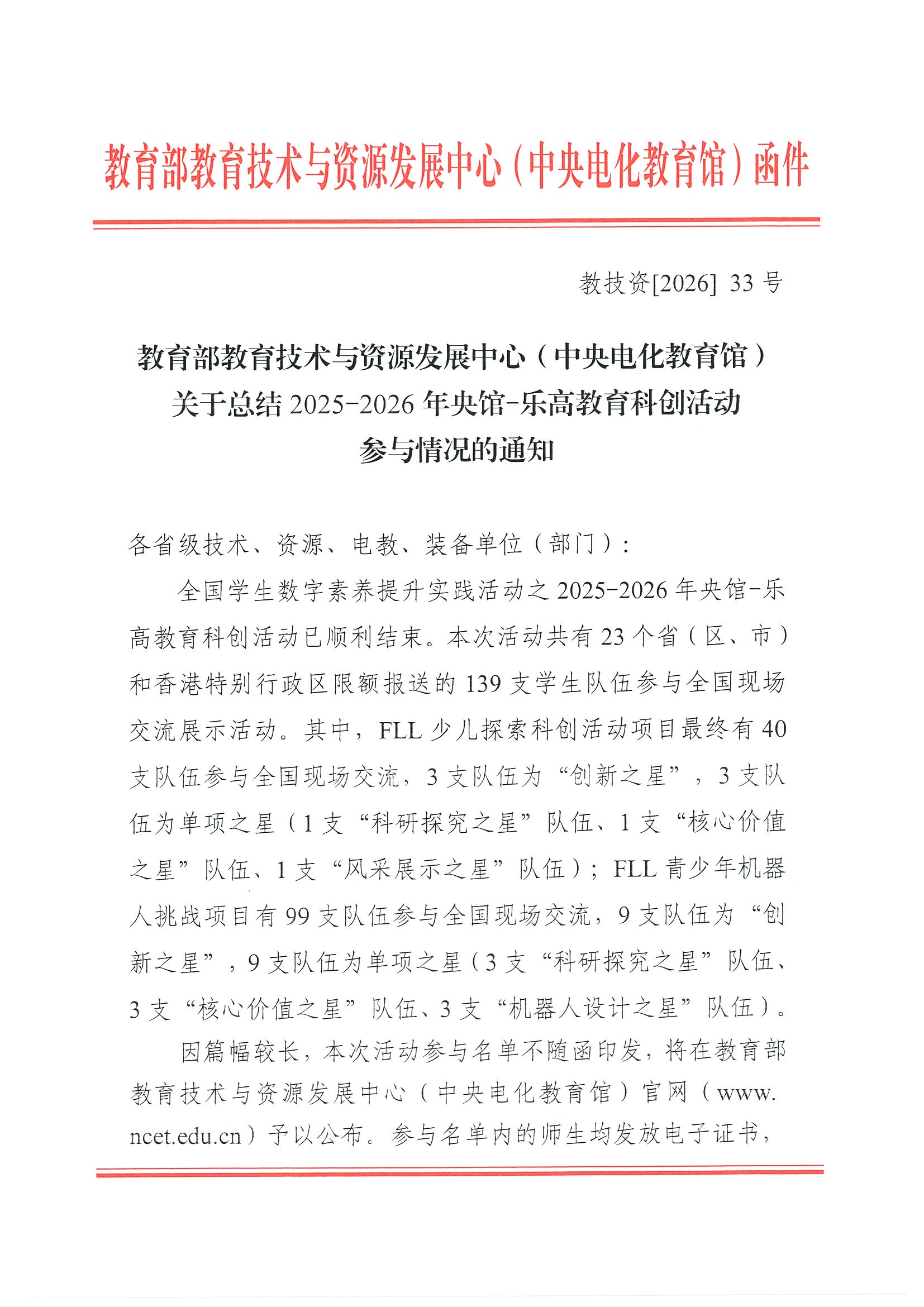 教育部教育技术与资源发展中心（中央电化教育馆）函件

教技资[2026] 33 号

教育部教育技术与资源发展中心（中央电化教育馆）关于总结 2025-2026 年央馆-乐高教育科创活动参与情况的通知

各省级技术、资源、电教、装备单位（部门）：

全国学生数字素养提升实践活动之 2025-2026 年央馆-乐高教育科创活动已顺利结束。本次活动共有 23 个省（区、市）和香港特别行政区限额报送的 139 支学生队伍参与全国现场交流展示活动。其中，FLL 少儿探索科创活动项目最终有 40 支队伍参与全国现场交流，3 支队伍为“创新之星”，3 支队伍为单项之星（1 支“科研探究之星”队伍、1 支“核心价值之星”队伍、1 支“风采展示之星”队伍）；FLL 青少年机器人挑战项目有 99 支队伍参与全国现场交流，9 支队伍为“创新之星”，9 支队伍为单项之星（3 支“科研探究之星”队伍、3 支“核心价值之星”队伍、3 支“机器人设计之星”队伍）。

因篇幅较长，本次活动参与名单不随函印发，将在教育部教育技术与资源发展中心（中央电化教育馆）官网（www.ncet.edu.cn）予以公布。参与名单内的师生均发放电子证书，